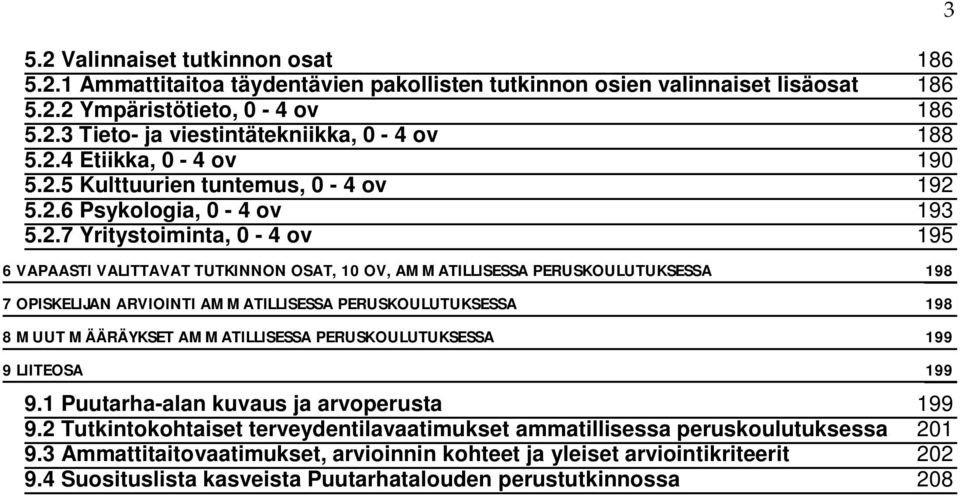 3

5.2 Valinnaiset tutkinnon osat 186
5.2.1 Ammattitaitoa täydentävien pakollisten tutkinnon osien valinnaiset lisäosat 186
5.2.2 Ympäristötieto, 0 - 4 ov 186
5.2.3 Tieto- ja viestintätekniikka, 0 - 4 ov 188
5.2.4 Etiikka, 0 - 4 ov 190
5.2.5 Kulttuurien tuntemus, 0 - 4 ov 192
5.2.6 Psykologia, 0 - 4 ov 193
5.2.7 Yritystoiminta, 0 - 4 ov 195

6 VAPAASTI VALITTAVAT TUTKINNON OSAT, 10 OV, AMMATILLISESSA PERUSKOULUTUKSESSA 198

7 OPISKELIJAN ARVIOINTI AMMATILLISESSA PERUSKOULUTUKSESSA 198

8 MUUT MÄÄRÄYKSET AMMATILLISESSA PERUSKOULUTUKSESSA 199

9 LIITEOSA 199

9.1 Puutarha-alan kuvaus ja arvoperusta 199
9.2 Tutkintokohtaiset terveydentilavaatimukset ammatillisessa peruskoulutuksessa 201
9.3 Ammattitaitovaatimukset, arvioinnin kohteet ja yleiset arviointikriteerit 202
9.4 Suosituslista kasveista Puutarhatalouden perustutkinnossa 208